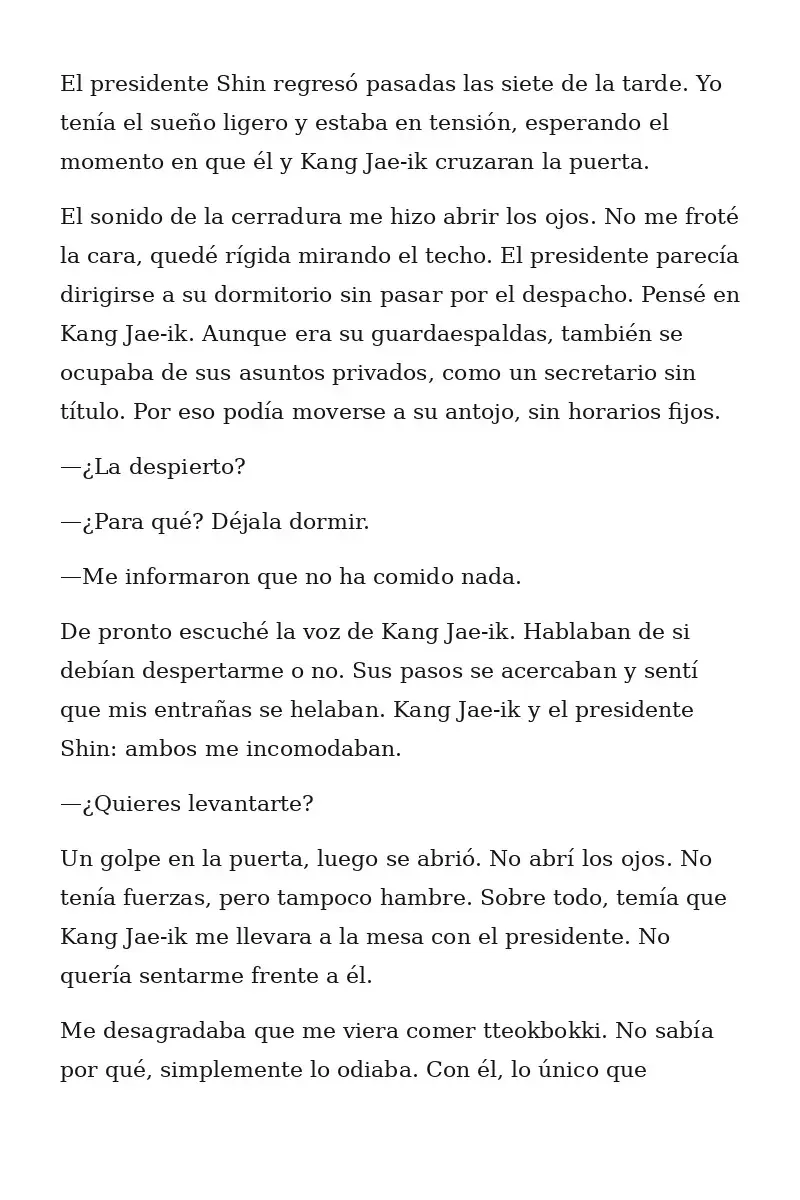 El presidente Shin regresó pasadas las siete de la tarde. Yo tenía el sueño ligero y estaba en tensión, esperando el momento en que él y Kang Jae-ik cruzaran la puerta.

El sonido de la cerradura me hizo abrir los ojos. No me froté la cara, quedé rígida mirando el techo. El presidente parecía dirigirse a su dormitorio sin pasar por el despacho. Pensé en Kang Jae-ik. Aunque era su guardaespaldas, también se ocupaba de sus asuntos privados, como un secretario sin título. Por eso podía moverse a su antojo, sin horarios fijos.

—¿La despierto?

—¿Para qué? Déjala dormir.

—Me informaron que no ha comido nada.

De pronto escuché la voz de Kang Jae-ik. Hablaban de si debían despertarme o no. Sus pasos se acercaban y sentí que mis entrañas se helaban. Kang Jae-ik y el presidente Shin: ambos me incomodaban.

—¿Quieres levantarte?

Un golpe en la puerta, luego se abrió. No abrí los ojos. No tenía fuerzas, pero tampoco hambre. Sobre todo, temía que Kang Jae-ik me llevara a la mesa con el presidente. No quería sentarme frente a él.

Me desagradaba que me viera comer tteokbokki. No sabía por qué, simplemente lo odiaba. Con él, lo único que